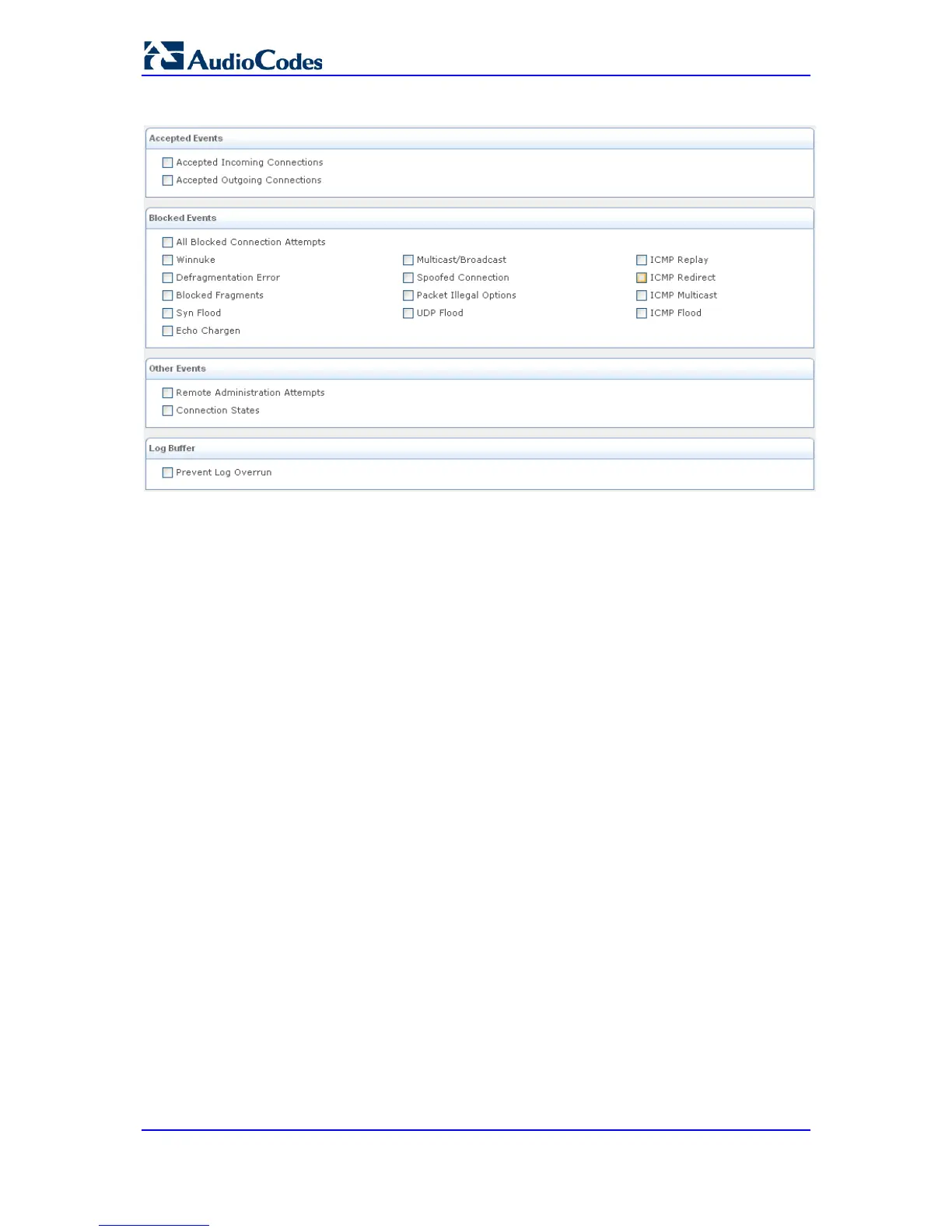 AudioCodes

Accepted Events

Accepted Incoming Connections

Accepted Outgoing Connections

Blocked Events

All Blocked Connection Attempts

Winnuke

Defragmentation Error

Blocked Fragments

Syn Flood

Echo Chargen

Multicast/Broadcast

Spoofed Connection

Packet Illegal Options

UDP Flood

ICMP Replay

ICMP Redirect

ICMP Multicast

ICMP Flood

Other Events

Remote Administration Attempts

Connection States

Log Buffer

Prevent Log Overrun